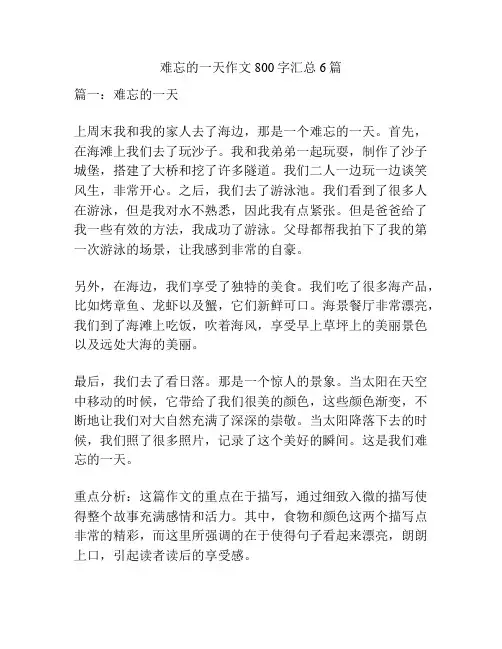 难忘的一天作文 800 字汇总 6 篇

篇一：难忘的一天

上周末我和我的家人去了海边，那是一个难忘的一天。首先，在海滩上我们去了玩沙子。我和我弟弟一起玩耍，制作了沙子城堡，搭建了大桥和挖了许多隧道。我们二人一边玩一边谈笑风生，非常开心。之后，我们去了游泳池。我们看到了很多人在游泳，但是我对水不熟悉，因此我有点紧张。但是爸爸给了我一些有效的方法，我成功了游泳。父母都帮我拍下了我的第一次游泳的场景，让我感到非常的自豪。

另外，在海边，我们享受了独特的美食。我们吃了很多海产品，比如烤章鱼、龙虾以及蟹，它们新鲜可口。海景餐厅非常漂亮，我们到了海滩上吃饭，吹着海风，享受早上草坪上的美丽景色以及远处大海的美丽。

最后，我们去了看日落。那是一个惊人的景象。当太阳在天空中移动的时候，它带给了我们很美的颜色，这些颜色渐变，不断地让我们对大自然充满了深深的崇敬。当太阳降落下去的时候，我们照了很多照片，记录了这个美好的瞬间。这是我们难忘的一天。

重点分析：这篇作文的重点在于描写，通过细致入微的描写使得整个故事充满感情和活力。其中，食物和颜色这两个描写点非常的精彩，而这里所强调的在于使得句子看起来漂亮，朗朗上口，引起读者读后的享受感。